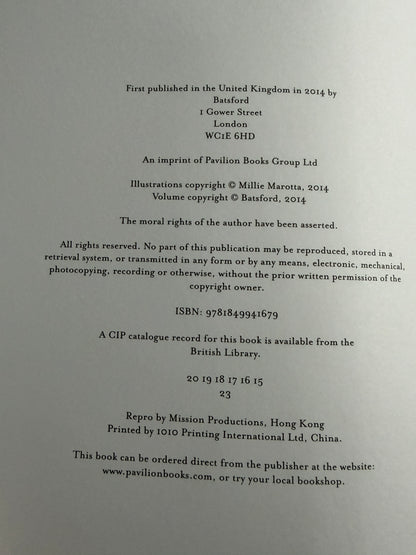 First published in the United Kingdom in 2014 by
Batsford
1 Gower Street
London
WC1E 6HD

An imprint of Pavilion Books Group Ltd

Illustrations copyright © Millie Marotta, 2014
Volume copyright © Batsford, 2014

The moral rights of the author have been asserted.

All rights reserved. No part of this publication may be reproduced, stored in a retrieval system, or transmitted in any form or by any means, electronic, mechanical, photocopying, recording or otherwise, without the prior written permission of the copyright owner.

ISBN: 9781849941679

A CIP catalogue record for this book is available from the British Library.

20 19 18 17 16 15
23

Repro by Mission Productions, Hong Kong
Printed by 1010 Printing International Ltd, China.

This book can be ordered direct from the publisher at the website: www.pavilionbooks.com, or try your local bookshop.